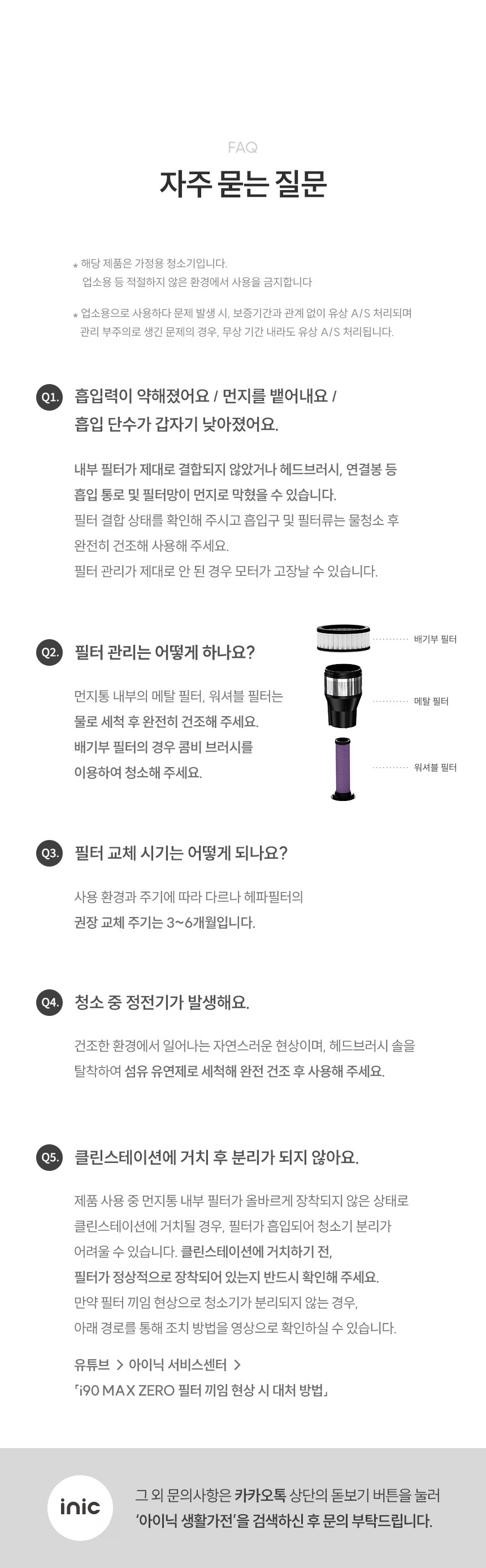 FAQ

자주 묻는 질문

* 해당 제품은 가정용 청소기입니다.
업소용 등 적절하지 않은 환경에서 사용을 금지합니다

* 업소용으로 사용하다 문제 발생 시, 보증기간과 관계 없이 유상 A/S 처리되며
관리 부주의로 생긴 문제의 경우, 무상 기간 내라도 유상 A/S 처리됩니다.

Q1. 흡입력이 약해졌어요 / 먼지를 뱉어내요 /
흡입 단수가 갑자기 낮아졌어요.

내부 필터가 제대로 결합되지 않았거나 헤드브러시, 연결봉 등
흡입 통로 및 필터망이 먼지로 막혔을 수 있습니다.
필터 결합 상태를 확인해 주시고 흡입구 및 필터류는 물청소 후
완전히 건조해 사용해 주세요.
필터 관리가 제대로 안 된 경우 모터가 고장날 수 있습니다.

Q2. 필터 관리는 어떻게 하나요?

먼지통 내부의 메탈 필터, 워셔블 필터는
물로 세척 후 완전히 건조해 주세요.
배기부 필터의 경우 콤비 브러시를
이용하여 청소해 주세요.

배기부 필터
메탈 필터
워셔블 필터

Q3. 필터 교체 시기는 어떻게 되나요?

사용 환경과 주기에 따라 다르나 헤파필터의
권장 교체 주기는 3~6개월입니다.

Q4. 청소 중 정전기가 발생해요.

건조한 환경에서 일어나는 자연스러운 현상이며, 헤드브러시 솔을
탈착하여 섬유 유연제로 세척해 완전 건조 후 사용해 주세요.

Q5. 클린스테이션에 거치 후 분리가 되지 않아요.

제품 사용 중 먼지통 내부 필터가 올바르게 장착되지 않은 상태로
클린스테이션에 거치될 경우, 필터가 흡입되어 청소기 분리가
어려울 수 있습니다. 클린스테이션에 거치하기 전,
필터가 정상적으로 장착되어 있는지 반드시 확인해 주세요.
만약 필터 끼임 현상으로 청소기가 분리되지 않는 경우,
아래 경로를 통해 조치 방법을 영상으로 확인하실 수 있습니다.

유튜브 > 아이닉 서비스센터 >
「i90 MAX ZERO 필터 끼임 현상 시 대처 방법」

inic

그 외 문의사항은 카카오톡 상단의 돋보기 버튼을 눌러
'아이닉 생활가전'을 검색하신 후 문의 부탁드립니다.